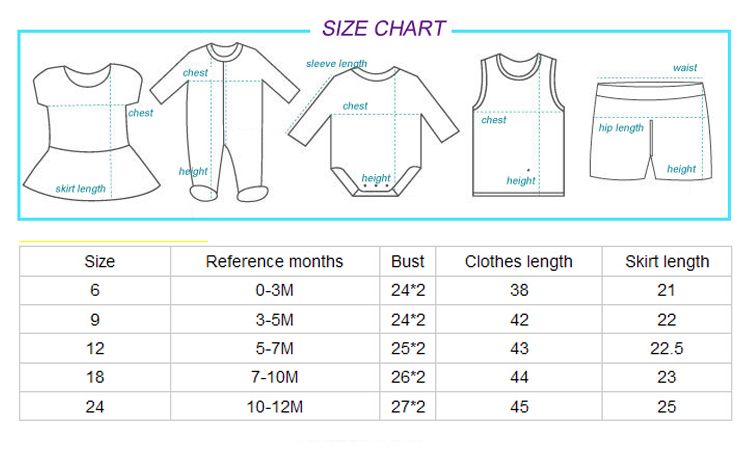 SIZE CHART

chest
skirt length
chest
height
sleeve length
chest
height
chest
height
waist
hip length
height

| Size | Reference months | Bust | Clothes length | Skirt length |
|---|---|---|---|---|
| 6 | 0-3M | 24*2 | 38 | 21 |
| 9 | 3-5M | 24*2 | 42 | 22 |
| 12 | 5-7M | 25*2 | 43 | 22.5 |
| 18 | 7-10M | 26*2 | 44 | 23 |
| 24 | 10-12M | 27*2 | 45 | 25 |